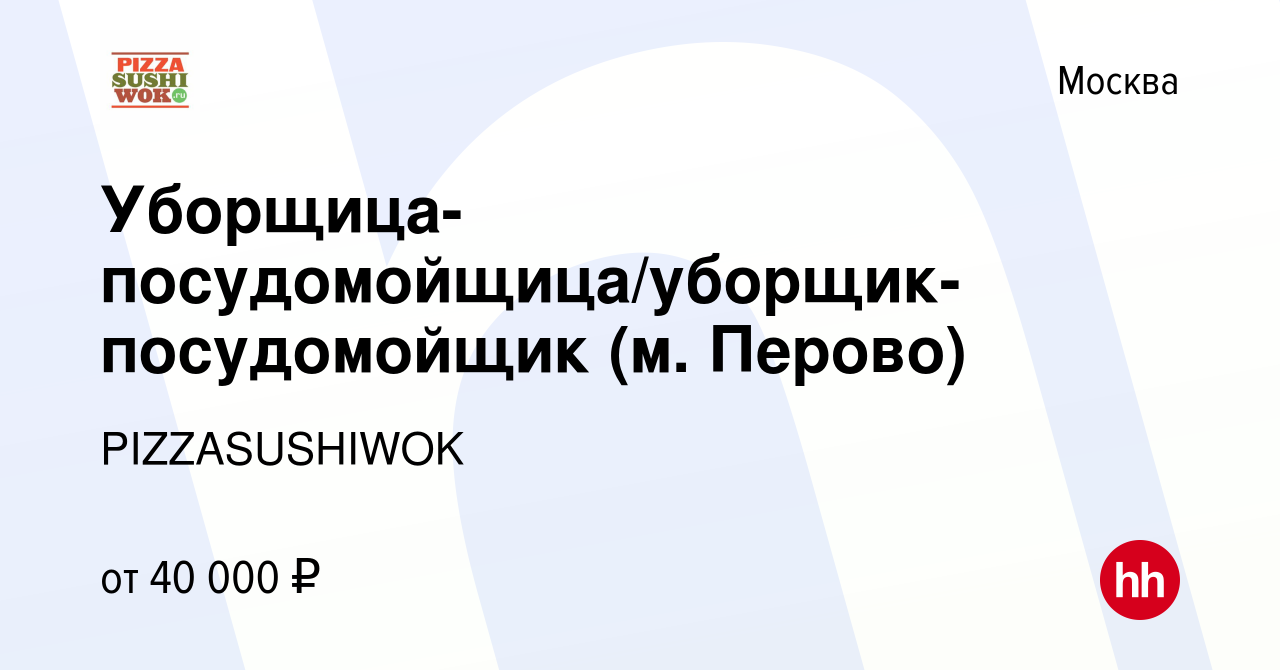 PIZZA SUSHI WOK.ru

Москва

Уборщица-посудомойщица/уборщик-посудомойщик (м. Перово)

PIZZASUSHIWOK

от 40 000 ₽

hh